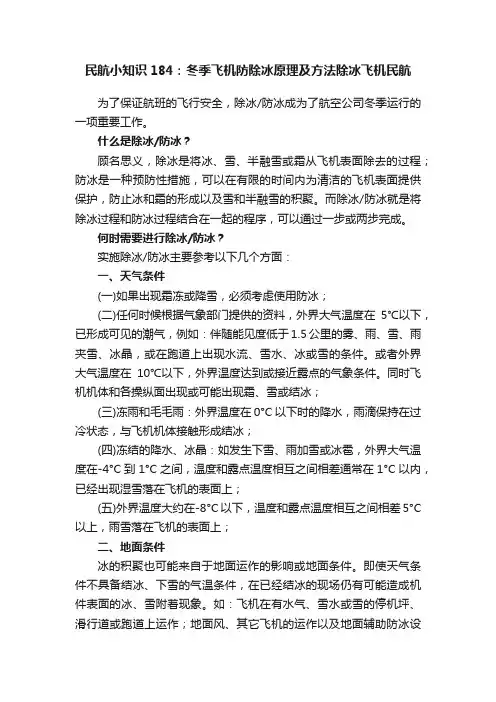 民航小知识184：冬季飞机防除冰原理及方法除冰飞机民航

为了保证航班的飞行安全，除冰/防冰成为了航空公司冬季运行的一项重要工作。

什么是除冰/防冰？

顾名思义，除冰是将冰、雪、半融雪或霜从飞机表面除去的过程；防冰是一种预防性措施，可以在有限的时间内为清洁的飞机表面提供保护，防止冰和霜的形成以及雪和半融雪的积聚。而除冰/防冰就是将除冰过程和防冰过程结合在一起的程序，可以通过一步或两步完成。

何时需要进行除冰/防冰？

实施除冰/防冰主要参考以下几个方面：

一、天气条件

(一)如果出现霜冻或降雪，必须考虑使用防冰；

(二)任何时候根据气象部门提供的资料，外界大气温度在 5°C以下，已形成可见的潮气，例如：伴随能见度低于1.5公里的雾、雨、雪、雨夹雪、冰晶，或在跑道上出现水流、雪水、冰或雪的条件。或者外界大气温度在 10°C以下，外界温度达到或接近露点的气象条件。同时飞机机体和各操纵面出现或可能出现霜、雪或结冰；

(三)冻雨和毛毛雨：外界温度在0°C以下时的降水，雨滴保持在过冷状态，与飞机机体接触形成结冰；

(四)冻结的降水、冰晶：如发生下雪、雨加雪或冰雹，外界大气温度在-4°C到1°C之间，温度和露点温度相互之间相差通常在1°C以内，已经出现湿雪落在飞机的表面上；

(五)外界温度大约在-8°C以下，温度和露点温度相互之间相差5°C以上，雨雪落在飞机的表面上；

二、地面条件

冰的积聚也可能来自于地面运作的影响或地面条件。即使天气条件不具备结冰、下雪的气温条件，在已经结冰的现场仍有可能造成机件表面的冰、雪附着现象。如：飞机在有水气、雪水或雪的停机坪、滑行道或跑道上运作；地面风、其它飞机的运作以及地面辅助防冰设